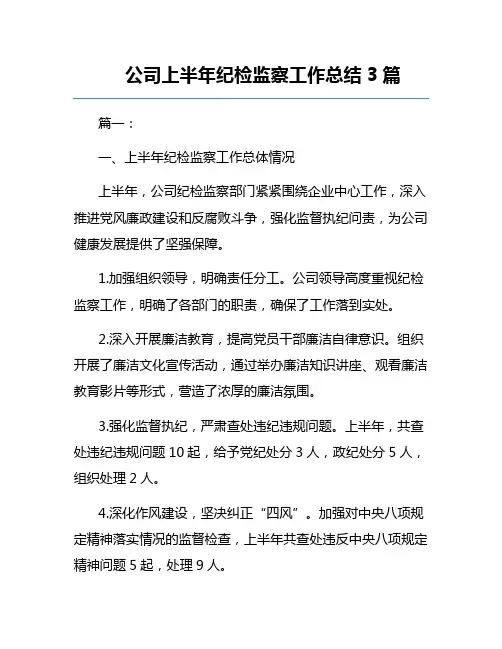 公司上半年纪检监察工作总结 3 篇

篇一：

一、上半年纪检监察工作总体情况

上半年，公司纪检监察部门紧紧围绕企业中心工作，深入推进党风廉政建设和反腐败斗争，强化监督执纪问责，为公司健康发展提供了坚强保障。

1.加强组织领导，明确责任分工。公司领导高度重视纪检监察工作，明确了各部门的职责，确保了工作落到实处。

2.深入开展廉洁教育，提高党员干部廉洁自律意识。组织开展了廉洁文化宣传活动，通过举办廉洁知识讲座、观看廉洁教育影片等形式，营造了浓厚的廉洁氛围。

3.强化监督执纪，严肃查处违纪违规问题。上半年，共查处违纪违规问题 10 起，给予党纪处分 3 人，政纪处分 5 人，组织处理 2 人。

4.深化作风建设，坚决纠正“四风”。加强对中央八项规定精神落实情况的监督检查，上半年共查处违反中央八项规定精神问题 5 起，处理 9 人。